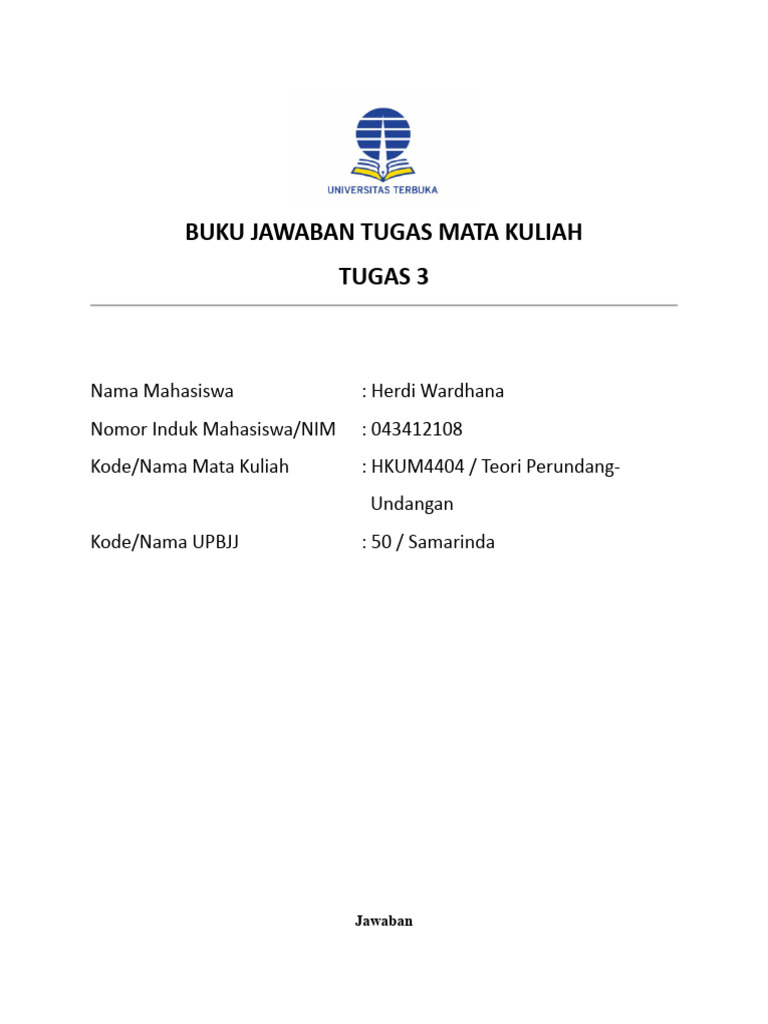 UNIVERSITAS TERBUKA

BUKU JAWABAN TUGAS MATA KULIAH

TUGAS 3

Nama Mahasiswa : Herdi Wardhana

Nomor Induk Mahasiswa/NIM : 043412108

Kode/Nama Mata Kuliah : HKUM4404 / Teori Perundang-Undangan

Kode/Nama UPBJJ : 50 / Samarinda

Jawaban